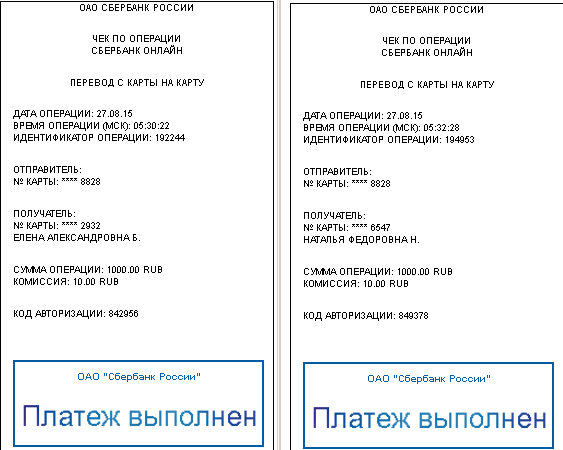 ОАО СБЕРБАНК РОССИИ

ЧЕК ПО ОПЕРАЦИИ
СБЕРБАНК ОНЛАЙН

ПЕРЕВОД С КАРТЫ НА КАРТУ

ДАТА ОПЕРАЦИИ: 27.08.15
ВРЕМЯ ОПЕРАЦИИ (МСК): 05:30:22
ИДЕНТИФИКАТОР ОПЕРАЦИИ: 192244

ОТПРАВИТЕЛЬ:
№ КАРТЫ: **** 8828

ПОЛУЧАТЕЛЬ:
№ КАРТЫ: **** 2932
ЕЛЕНА АЛЕКСАНДРОВНА Б.

СУММА ОПЕРАЦИИ: 1000.00 RUB
КОМИССИЯ: 10.00 RUB

КОД АВТОРИЗАЦИИ: 842956

ОАО "Сбербанк России"

Платеж выполнен

ОАО СБЕРБАНК РОССИИ

ЧЕК ПО ОПЕРАЦИИ
СБЕРБАНК ОНЛАЙН

ПЕРЕВОД С КАРТЫ НА КАРТУ

ДАТА ОПЕРАЦИИ: 27.08.15
ВРЕМЯ ОПЕРАЦИИ (МСК): 05:32:28
ИДЕНТИФИКАТОР ОПЕРАЦИИ: 194953

ОТПРАВИТЕЛЬ:
№ КАРТЫ: **** 8828

ПОЛУЧАТЕЛЬ:
№ КАРТЫ: **** 6547
НАТАЛЬЯ ФЕДОРОВНА Н.

СУММА ОПЕРАЦИИ: 1000.00 RUB
КОМИССИЯ: 10.00 RUB

КОД АВТОРИЗАЦИИ: 849378

ОАО "Сбербанк России"

Платеж выполнен